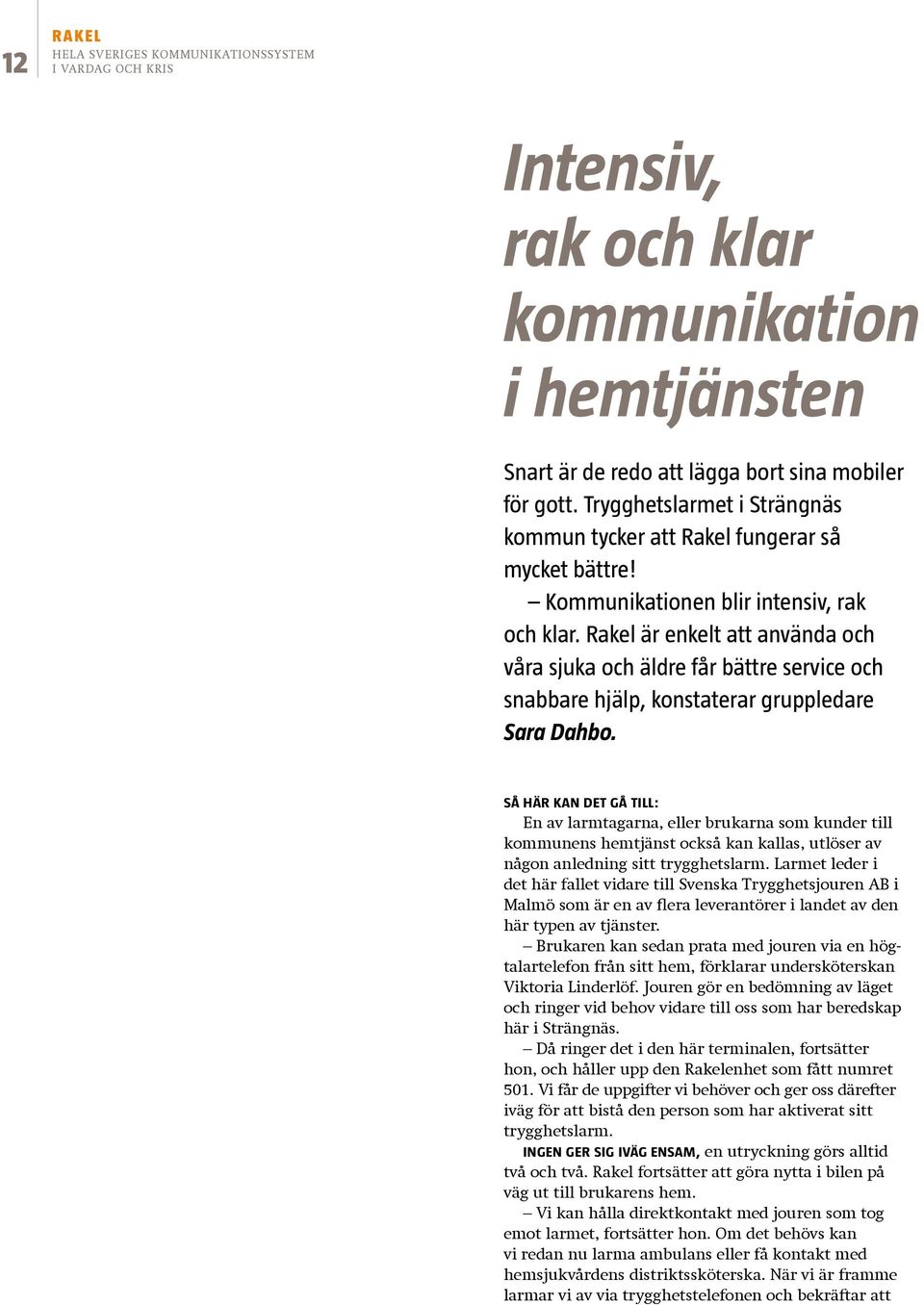 12

RAKEL
HELA SVERIGES KOMMUNIKATIONSSYSTEM I VARDAG OCH KRIS

Intensiv, rak och klar kommunikation i hemtjänsten

Snart är de redo att lägga bort sina mobiler för gott. Trygghetslarmet i Strängnäs kommun tycker att Rakel fungerar så mycket bättre!

– Kommunikationen blir intensiv, rak och klar. Rakel är enkelt att använda och våra sjuka och äldre får bättre service och snabbare hjälp, konstaterar gruppledare Sara Dahbo.

SÅ HÄR KAN DET GÅ TILL:
En av larmtagarna, eller brukarna som kunder till kommunens hemtjänst också kan kallas, utlöser av någon anledning sitt trygghetslarm. Larmet leder i det här fallet vidare till Svenska Trygghetsjouren AB i Malmö som är en av flera leverantörer i landet av den här typen av tjänster.

– Brukaren kan sedan prata med jouren via en högtalartelefon från sitt hem, förklarar undersköterskan Viktoria Linderlöf. Jouren gör en bedömning av läget och ringer vid behov vidare till oss som har beredskap här i Strängnäs.

– Då ringer det i den här terminalen, fortsätter hon, och håller upp den Rakelenhet som fått numret 501. Vi får de uppgifter vi behöver och ger oss därefter iväg för att bistå den person som har aktiverat sitt trygghetslarm.

INGEN GER SIG IVÄG ENSAM, en utryckning görs alltid två och två. Rakel fortsätter att göra nytta i bilen på väg ut till brukarens hem.

– Vi kan hålla direktkontakt med jouren som tog emot larmet, fortsätter hon. Om det behövs kan vi redan nu larma ambulans eller få kontakt med hemsjukvårdens distriktssköterska. När vi är framme larmar vi av via trygghetstelefonen och bekräftar att